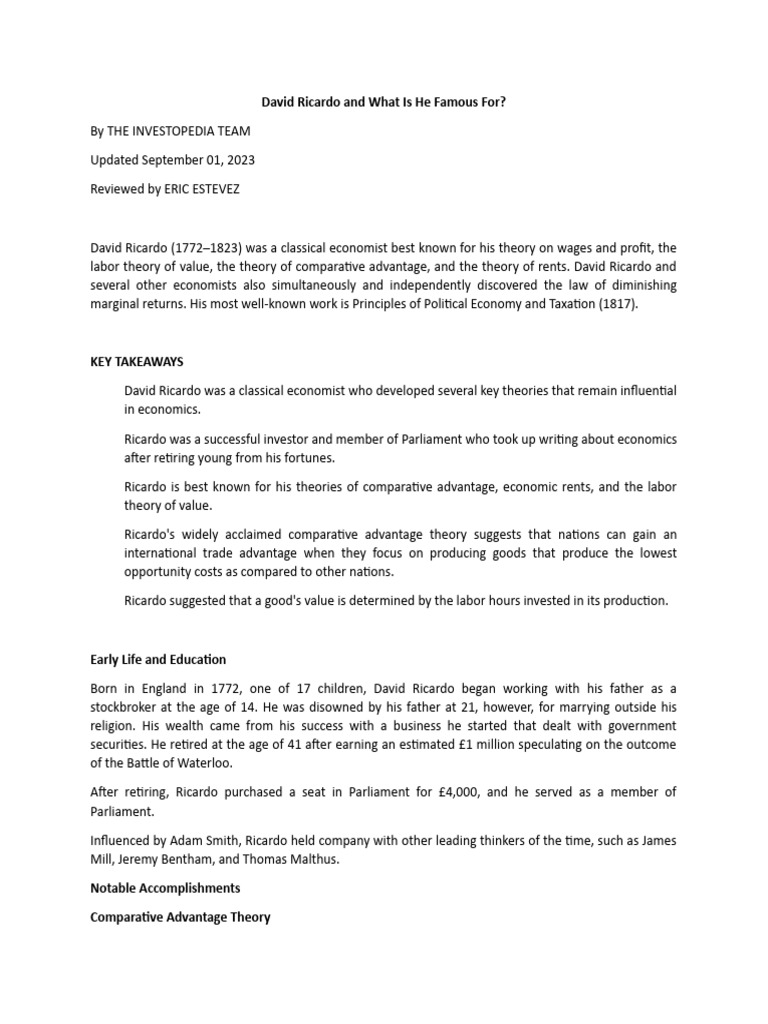 David Ricardo and What Is He Famous For?

By THE INVESTOPEDIA TEAM

Updated September 01, 2023

Reviewed by ERIC ESTEVEZ

David Ricardo (1772–1823) was a classical economist best known for his theory on wages and profit, the labor theory of value, the theory of comparative advantage, and the theory of rents. David Ricardo and several other economists also simultaneously and independently discovered the law of diminishing marginal returns. His most well-known work is Principles of Political Economy and Taxation (1817).

KEY TAKEAWAYS

David Ricardo was a classical economist who developed several key theories that remain influential in economics.

Ricardo was a successful investor and member of Parliament who took up writing about economics after retiring young from his fortunes.

Ricardo is best known for his theories of comparative advantage, economic rents, and the labor theory of value.

Ricardo's widely acclaimed comparative advantage theory suggests that nations can gain an international trade advantage when they focus on producing goods that produce the lowest opportunity costs as compared to other nations.

Ricardo suggested that a good's value is determined by the labor hours invested in its production.

Early Life and Education

Born in England in 1772, one of 17 children, David Ricardo began working with his father as a stockbroker at the age of 14. He was disowned by his father at 21, however, for marrying outside his religion. His wealth came from his success with a business he started that dealt with government securities. He retired at the age of 41 after earning an estimated £1 million speculating on the outcome of the Battle of Waterloo.

After retiring, Ricardo purchased a seat in Parliament for £4,000, and he served as a member of Parliament.

Influenced by Adam Smith, Ricardo held company with other leading thinkers of the time, such as James Mill, Jeremy Bentham, and Thomas Malthus.

Notable Accomplishments

Comparative Advantage Theory